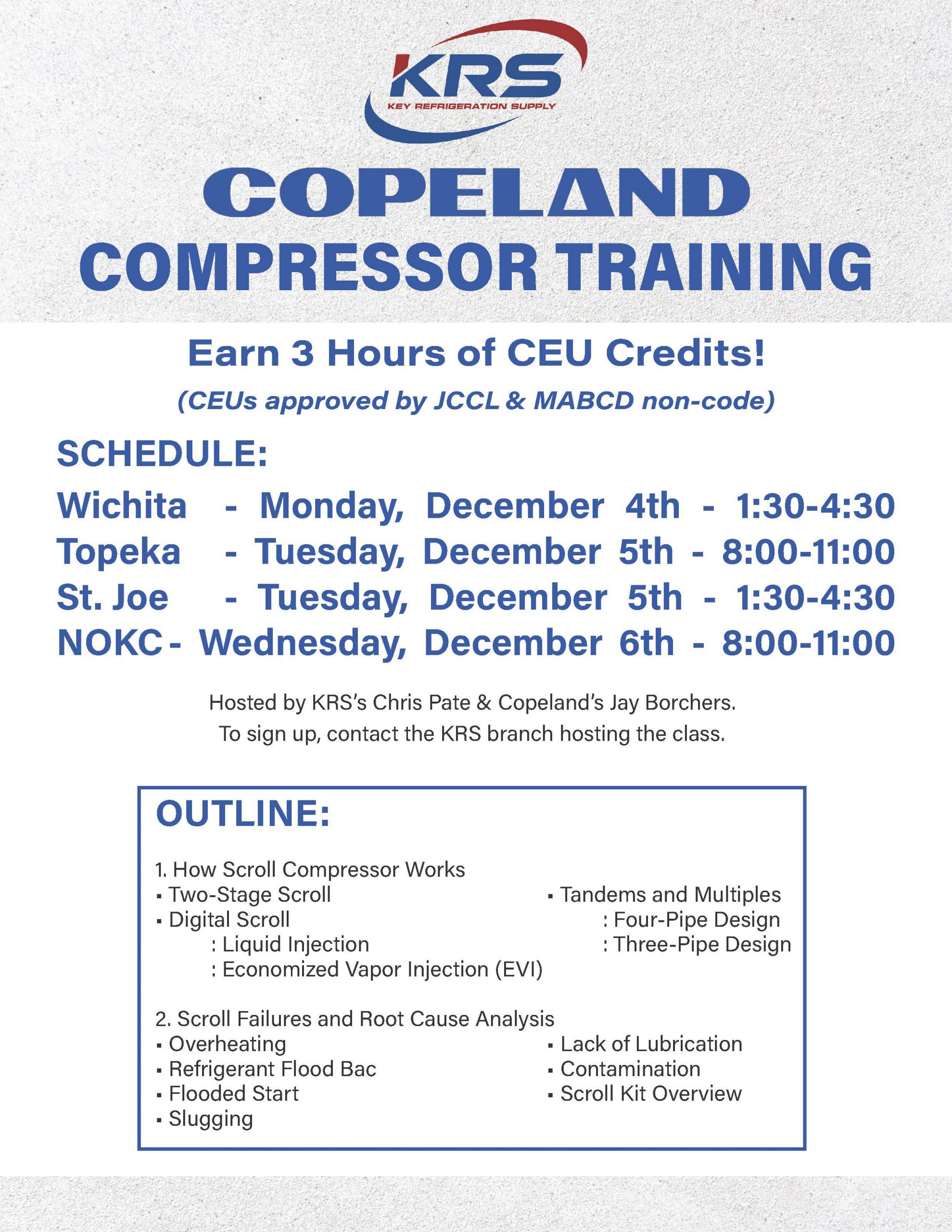 KRS
KEY REFRIGERATION SUPPLY

COPELAND
COMPRESSOR TRAINING

Earn 3 Hours of CEU Credits!
(CEUs approved by JCCL & MABCD non-code)

SCHEDULE:
Wichita - Monday, December 4th - 1:30-4:30
Topeka - Tuesday, December 5th - 8:00-11:00
St. Joe - Tuesday, December 5th - 1:30-4:30
NOKC - Wednesday, December 6th - 8:00-11:00

Hosted by KRS's Chris Pate & Copeland's Jay Borchers.
To sign up, contact the KRS branch hosting the class.

OUTLINE:

1. How Scroll Compressor Works
▪ Two-Stage Scroll
▪ Digital Scroll
: Liquid Injection
: Economized Vapor Injection (EVI)
▪ Tandems and Multiples
: Four-Pipe Design
: Three-Pipe Design

2. Scroll Failures and Root Cause Analysis
▪ Overheating
▪ Refrigerant Flood Bac
▪ Flooded Start
▪ Slugging
▪ Lack of Lubrication
▪ Contamination
▪ Scroll Kit Overview